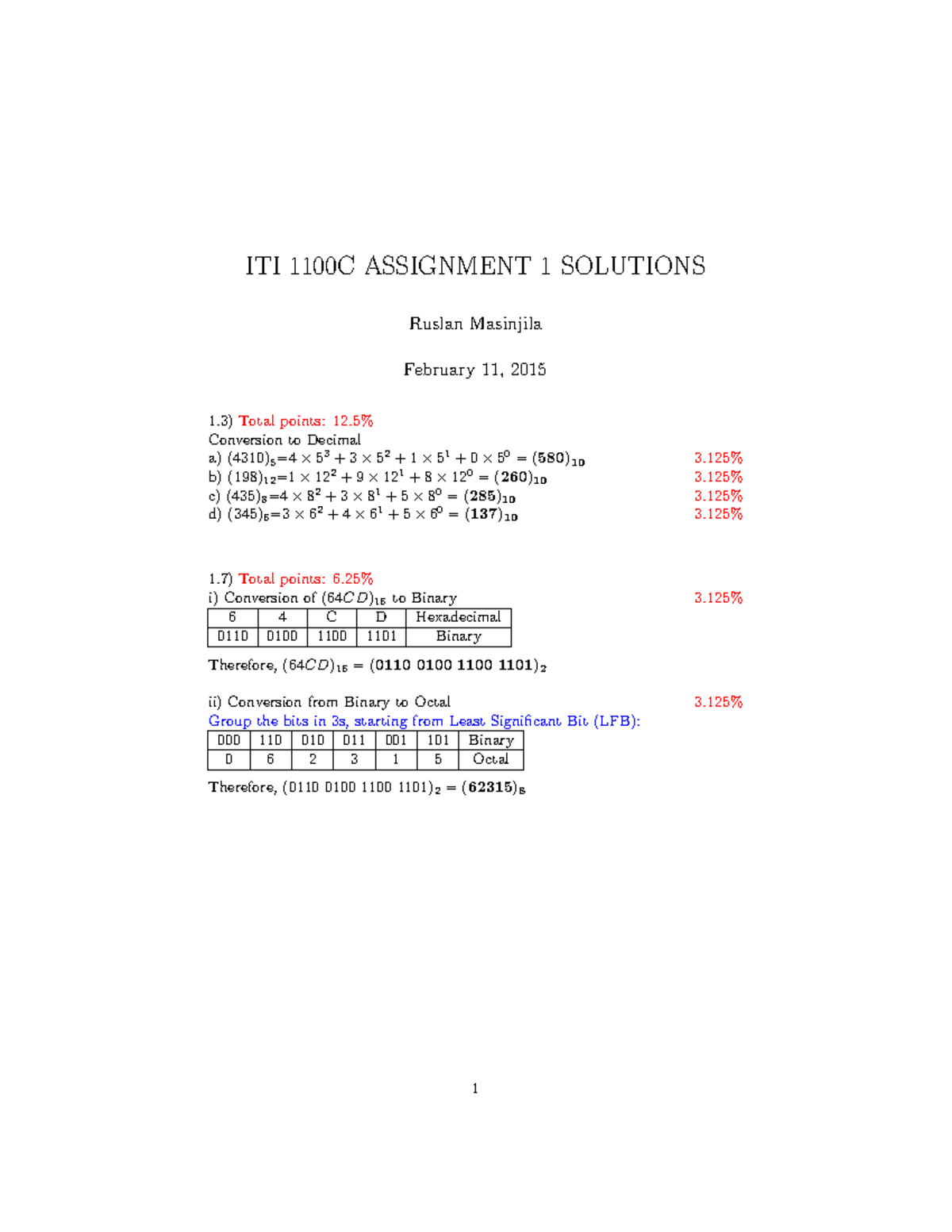 ITI 1100C ASSIGNMENT 1 SOLUTIONS

Ruslan Masinjila

February 11, 2015

1.3) Total points: 12.5%
Conversion to Decimal
a) $(4310)_5 = 4 \times 5^3 + 3 \times 5^2 + 1 \times 5^1 + 0 \times 5^0 = (\mathbf{580})_{10}$ 3.125%
b) $(198)_{12} = 1 \times 12^2 + 9 \times 12^1 + 8 \times 12^0 = (\mathbf{260})_{10}$ 3.125%
c) $(435)_8 = 4 \times 8^2 + 3 \times 8^1 + 5 \times 8^0 = (\mathbf{285})_{10}$ 3.125%
d) $(345)_6 = 3 \times 6^2 + 4 \times 6^1 + 5 \times 6^0 = (\mathbf{137})_{10}$ 3.125%

1.7) Total points: 6.25%
i) Conversion of $(64CD)_{16}$ to Binary 3.125%

| 6 | 4 | C | D | Hexadecimal |
|---|---|---|---|---|
| 0110 | 0100 | 1100 | 1101 | Binary |

Therefore, $(64CD)_{16} = (\mathbf{0110\ 0100\ 1100\ 1101})_2$

ii) Conversion from Binary to Octal 3.125%
Group the bits in 3s, starting from Least Significant Bit (LFB):

| 000 | 110 | 010 | 011 | 001 | 101 | Binary |
|---|---|---|---|---|---|---|
| 0 | 6 | 2 | 3 | 1 | 5 | Octal |

Therefore, $(0110\ 0100\ 1100\ 1101)_2 = (\mathbf{62315})_8$

1